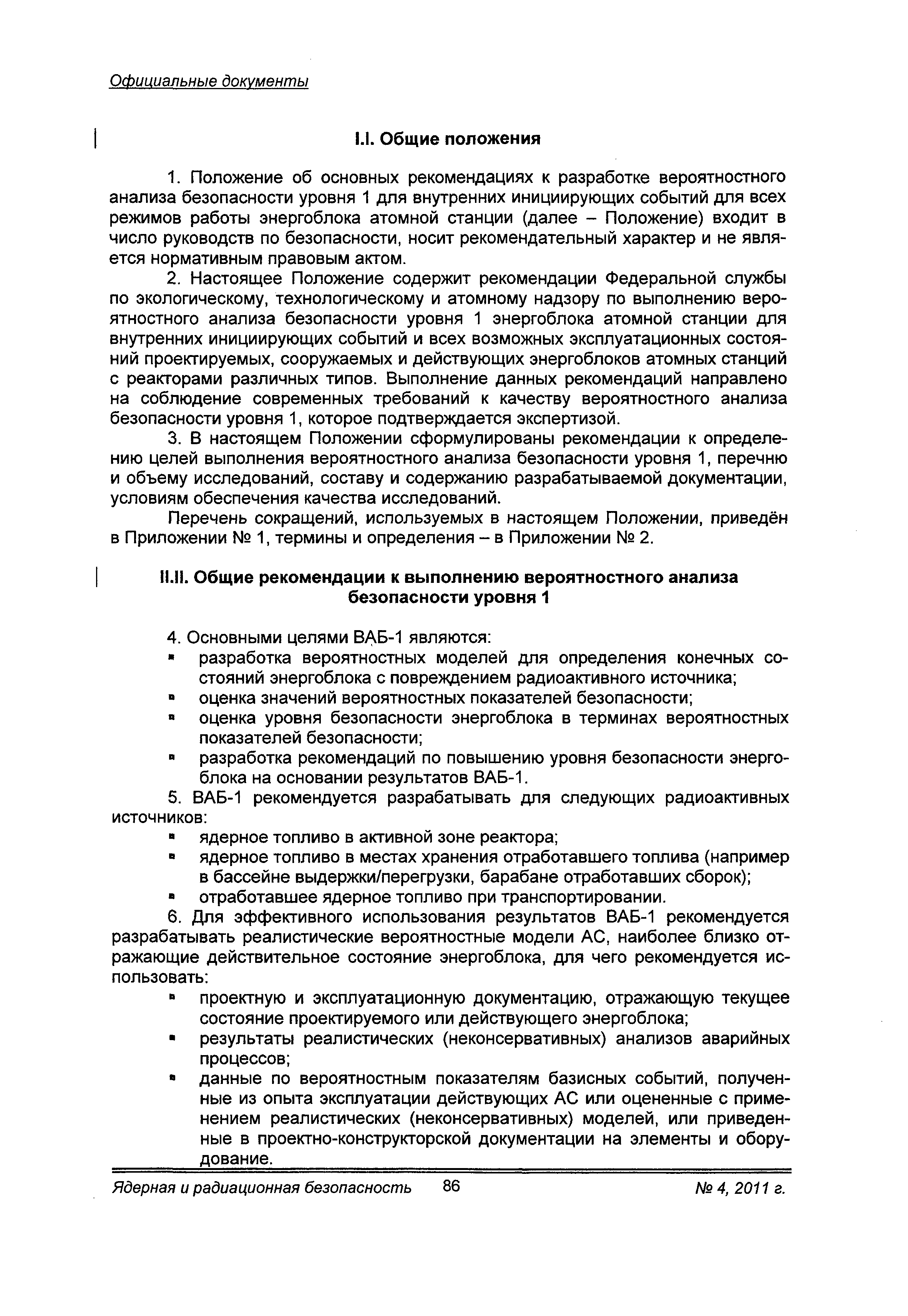 Официальные документы

I.I. Общие положения

1. Положение об основных рекомендациях к разработке вероятностного анализа безопасности уровня 1 для внутренних инициирующих событий для всех режимов работы энергоблока атомной станции (далее – Положение) входит в число руководств по безопасности, носит рекомендательный характер и не является нормативным правовым актом.

2. Настоящее Положение содержит рекомендации Федеральной службы по экологическому, технологическому и атомному надзору по выполнению вероятностного анализа безопасности уровня 1 энергоблока атомной станции для внутренних инициирующих событий и всех возможных эксплуатационных состояний проектируемых, сооружаемых и действующих энергоблоков атомных станций с реакторами различных типов. Выполнение данных рекомендаций направлено на соблюдение современных требований к качеству вероятностного анализа безопасности уровня 1, которое подтверждается экспертизой.

3. В настоящем Положении сформулированы рекомендации к определению целей выполнения вероятностного анализа безопасности уровня 1, перечню и объему исследований, составу и содержанию разрабатываемой документации, условиям обеспечения качества исследований.

Перечень сокращений, используемых в настоящем Положении, приведён в Приложении № 1, термины и определения – в Приложении № 2.

II.II. Общие рекомендации к выполнению вероятностного анализа безопасности уровня 1

4. Основными целями ВАБ-1 являются:
▪ разработка вероятностных моделей для определения конечных состояний энергоблока с повреждением радиоактивного источника;
▪ оценка значений вероятностных показателей безопасности;
▪ оценка уровня безопасности энергоблока в терминах вероятностных показателей безопасности;
▪ разработка рекомендаций по повышению уровня безопасности энергоблока на основании результатов ВАБ-1.

5. ВАБ-1 рекомендуется разрабатывать для следующих радиоактивных источников:
▪ ядерное топливо в активной зоне реактора;
▪ ядерное топливо в местах хранения отработавшего топлива (например в бассейне выдержки/перегрузки, барабане отработавших сборок);
▪ отработавшее ядерное топливо при транспортировании.

6. Для эффективного использования результатов ВАБ-1 рекомендуется разрабатывать реалистические вероятностные модели АС, наиболее близко отражающие действительное состояние энергоблока, для чего рекомендуется использовать:
▪ проектную и эксплуатационную документацию, отражающую текущее состояние проектируемого или действующего энергоблока;
▪ результаты реалистических (неконсервативных) анализов аварийных процессов;
▪ данные по вероятностным показателям базисных событий, полученные из опыта эксплуатации действующих АС или оцененные с применением реалистических (неконсервативных) моделей, или приведенные в проектно-конструкторской документации на элементы и оборудование.

Ядерная и радиационная безопасность 86 № 4, 2011 г.